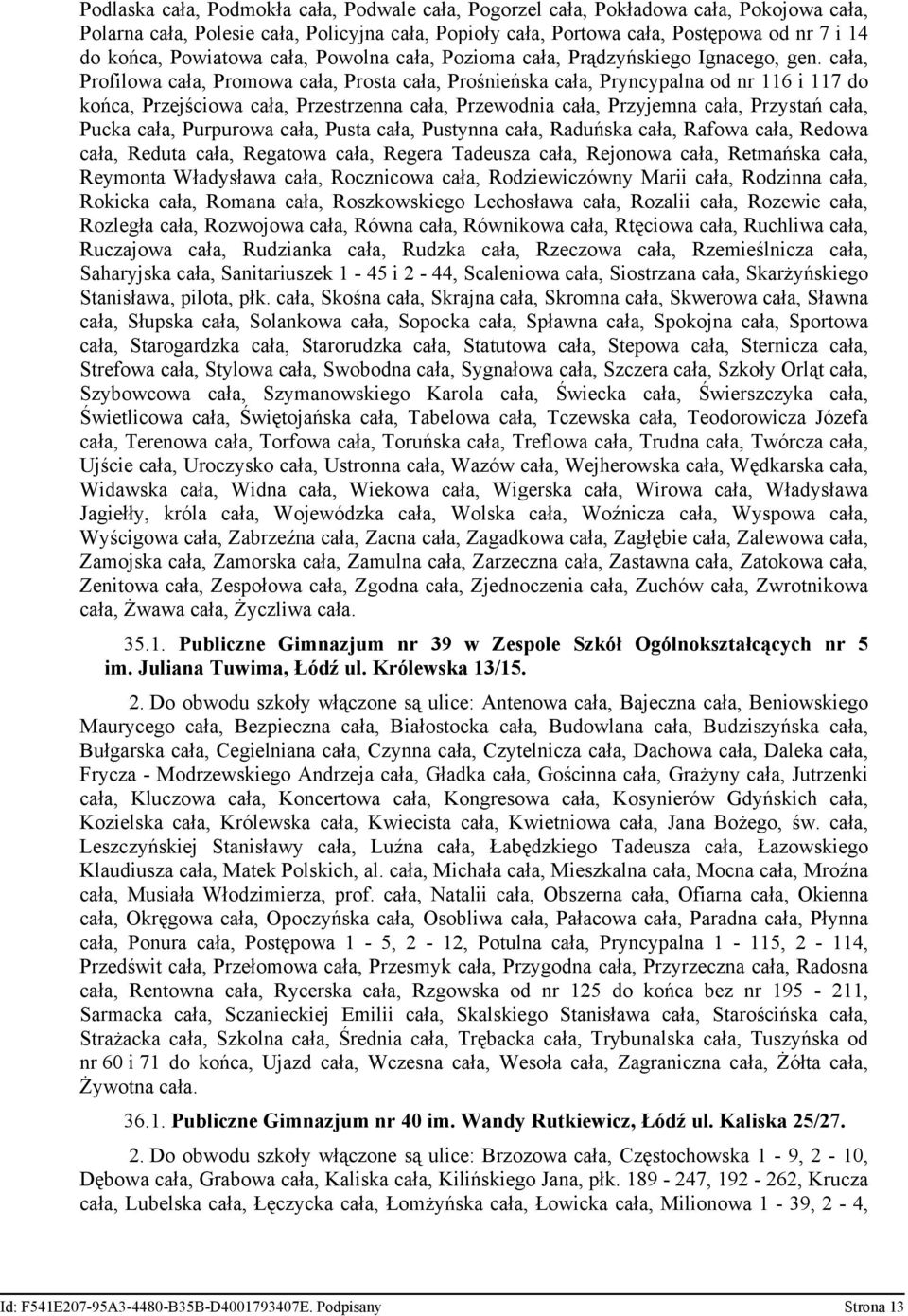 Podlaska cała, Podmokła cała, Podwale cała, Pogorzel cała, Pokładowa cała, Pokojowa cała, Polarna cała, Polesie cała, Policyjna cała, Popioły cała, Portowa cała, Postępowa od nr 7 i 14 do końca, Powiatowa cała, Powolna cała, Pozioma cała, Prądzyńskiego Ignacego, gen. cała, Profilowa cała, Promowa cała, Prosta cała, Prośnieńska cała, Pryncypalna od nr 116 i 117 do końca, Przejściowa cała, Przestrzenna cała, Przewodnia cała, Przyjemna cała, Przystań cała, Pucka cała, Purpurowa cała, Pusta cała, Pustynna cała, Raduńska cała, Rafowa cała, Redowa cała, Reduta cała, Regatowa cała, Regera Tadeusza cała, Rejonowa cała, Retmańska cała, Reymonta Władysława cała, Rocznicowa cała, Rodziewiczówny Marii cała, Rodzinna cała, Rokicka cała, Romana cała, Roszkowskiego Lechosława cała, Rozalii cała, Rozewie cała, Rozległa cała, Rozwojowa cała, Równa cała, Równikowa cała, Rtęciowa cała, Ruchliwa cała, Ruczajowa cała, Rudzianka cała, Rudzka cała, Rzeczowa cała, Rzemieślnicza cała, Saharyjska cała, Sanitariuszek 1 - 45 i 2 - 44, Scaleniowa cała, Siostrzana cała, Skarżyńskiego Stanisława, pilota, płk. cała, Skośna cała, Skrajna cała, Skromna cała, Skwerowa cała, Sławna cała, Słupska cała, Solankowa cała, Sopocka cała, Spławna cała, Spokojna cała, Sportowa cała, Starogardzka cała, Starorudzka cała, Statutowa cała, Stepowa cała, Sternicza cała, Strefowa cała, Stylowa cała, Swobodna cała, Sygnałowa cała, Szczera cała, Szkoły Orląt cała, Szybowcowa cała, Szymanowskiego Karola cała, Świecka cała, Świerszczyka cała, Świetlicowa cała, Świętojańska cała, Tabelowa cała, Tczewska cała, Teodorowicza Józefa cała, Terenowa cała, Torfowa cała, Toruńska cała, Treflowa cała, Trudna cała, Twórcza cała, Ujście cała, Uroczysko cała, Ustronna cała, Wazów cała, Wejherowska cała, Wędkarska cała, Widawska cała, Widna cała, Wiekowa cała, Wigerska cała, Wirowa cała, Władysława Jagiełły, króla cała, Wojewódzka cała, Wolska cała, Woźnicza cała, Wyspowa cała, Wyścigowa cała, Zabrzeźna cała, Zacna cała, Zagadkowa cała, Zagłębie cała, Zalewowa cała, Zamojska cała, Zamorska cała, Zamulna cała, Zarzeczna cała, Zastawna cała, Zatokowa cała, Zenitowa cała, Zespołowa cała, Zgodna cała, Zjednoczenia cała, Zuchów cała, Zwrotnikowa cała, Żwawa cała, Życzliwa cała.

35.1. Publiczne Gimnazjum nr 39 w Zespole Szkół Ogólnokształcących nr 5 im. Juliana Tuwima, Łódź ul. Królewska 13/15.

2. Do obwodu szkoły włączone są ulice: Antenowa cała, Bajeczna cała, Beniowskiego Maurycego cała, Bezpieczna cała, Białostocka cała, Budowlana cała, Budziszyńska cała, Bułgarska cała, Cegielniana cała, Czynna cała, Czytelnicza cała, Dachowa cała, Daleka cała, Frycza - Modrzewskiego Andrzeja cała, Gładka cała, Gościnna cała, Grażyny cała, Jutrzenki cała, Kluczowa cała, Koncertowa cała, Kongresowa cała, Kosynierów Gdyńskich cała, Kozielska cała, Królewska cała, Kwiecista cała, Kwietniowa cała, Jana Bożego, św. cała, Leszczyńskiej Stanisławy cała, Luźna cała, Łabędzkiego Tadeusza cała, Łazowskiego Klaudiusza cała, Matek Polskich, al. cała, Michała cała, Mieszkalna cała, Mocna cała, Mroźna cała, Musiała Włodzimierza, prof. cała, Natalii cała, Obszerna cała, Ofiarna cała, Okienna cała, Okręgowa cała, Opoczyńska cała, Osobliwa cała, Pałacowa cała, Paradna cała, Płynna cała, Ponura cała, Postępowa 1 - 5, 2 - 12, Potulna cała, Pryncypalna 1 - 115, 2 - 114, Przedświt cała, Przełomowa cała, Przesmyk cała, Przygodna cała, Przyrzeczna cała, Radosna cała, Rentowna cała, Rycerska cała, Rzgowska od nr 125 do końca bez nr 195 - 211, Sarmacka cała, Sczanieckiej Emilii cała, Skalskiego Stanisława cała, Starościńska cała, Strażacka cała, Szkolna cała, Średnia cała, Trębacka cała, Trybunalska cała, Tuszyńska od nr 60 i 71 do końca, Ujazd cała, Wczesna cała, Wesoła cała, Zagraniczna cała, Żółta cała, Żywotna cała.

36.1. Publiczne Gimnazjum nr 40 im. Wandy Rutkiewicz, Łódź ul. Kaliska 25/27.

2. Do obwodu szkoły włączone są ulice: Brzozowa cała, Częstochowska 1 - 9, 2 - 10, Dębowa cała, Grabowa cała, Kaliska cała, Kilińskiego Jana, płk. 189 - 247, 192 - 262, Krucza cała, Lubelska cała, Łęczycka cała, Łomżyńska cała, Łowicka cała, Milionowa 1 - 39, 2 - 4,

Id: F541E207-95A3-4480-B35B-D4001793407E. Podpisany Strona 13